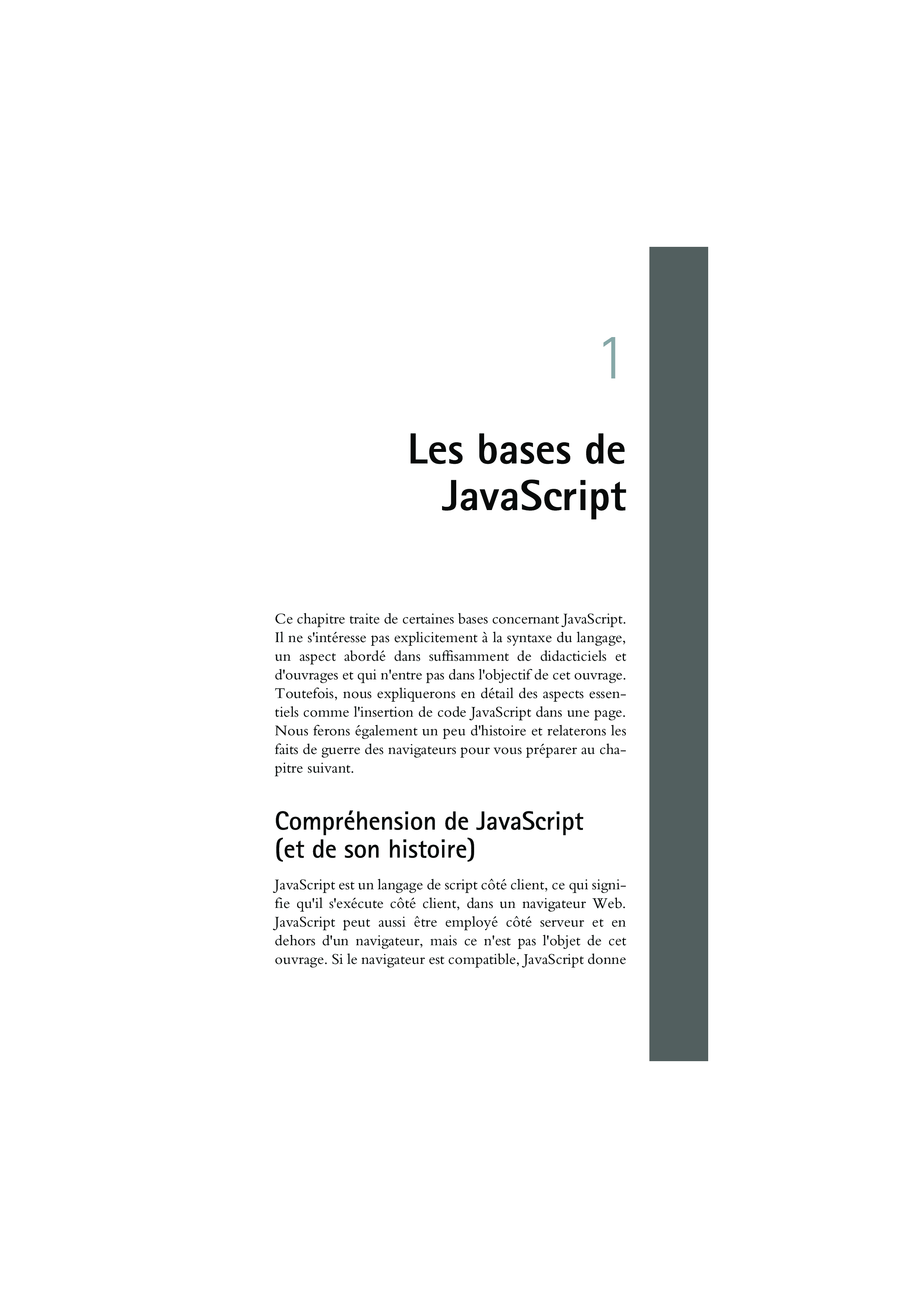 1

Les bases de JavaScript

Ce chapitre traite de certaines bases concernant JavaScript. Il ne s'intéresse pas explicitement à la syntaxe du langage, un aspect abordé dans suffisamment de didacticiels et d'ouvrages et qui n'entre pas dans l'objectif de cet ouvrage. Toutefois, nous expliquerons en détail des aspects essentiels comme l'insertion de code JavaScript dans une page. Nous ferons également un peu d'histoire et relaterons les faits de guerre des navigateurs pour vous préparer au chapitre suivant.

Compréhension de JavaScript (et de son histoire)

JavaScript est un langage de script côté client, ce qui signifie qu'il s'exécute côté client, dans un navigateur Web. JavaScript peut aussi être employé côté serveur et en dehors d'un navigateur, mais ce n'est pas l'objet de cet ouvrage. Si le navigateur est compatible, JavaScript donne